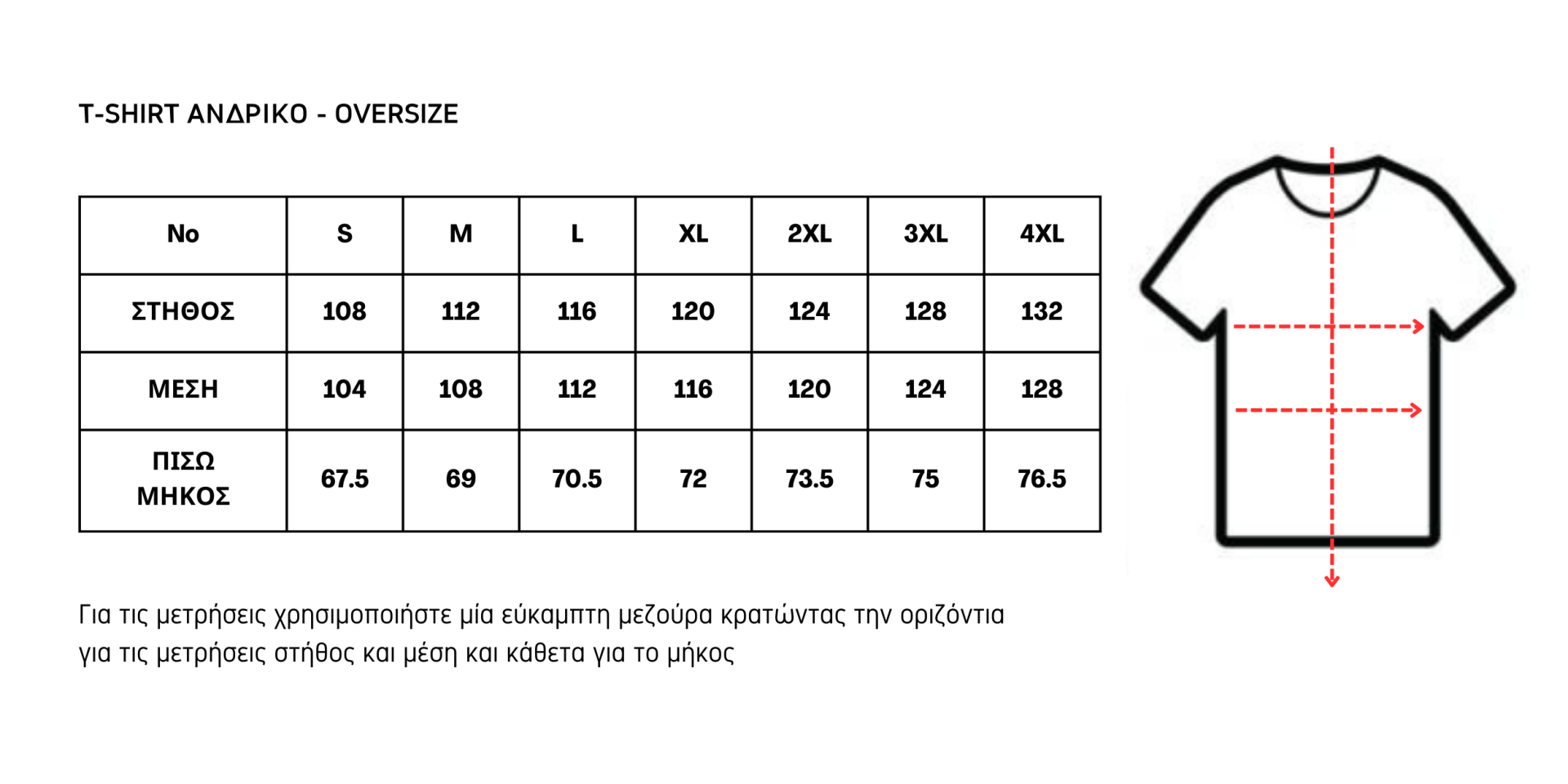 T-SHIRT ΑΝΔΡΙΚΟ - OVERSIZE

| No | S | M | L | XL | 2XL | 3XL | 4XL |
|---|---|---|---|---|---|---|---|
| ΣΤΗΘΟΣ | 108 | 112 | 116 | 120 | 124 | 128 | 132 |
| ΜΕΣΗ | 104 | 108 | 112 | 116 | 120 | 124 | 128 |
| ΠΙΣΩ ΜΗΚΟΣ | 67.5 | 69 | 70.5 | 72 | 73.5 | 75 | 76.5 |

Για τις μετρήσεις χρησιμοποιήστε μία εύκαμπτη μεζούρα κρατώντας την οριζόντια για τις μετρήσεις στήθος και μέση και κάθετα για το μήκος